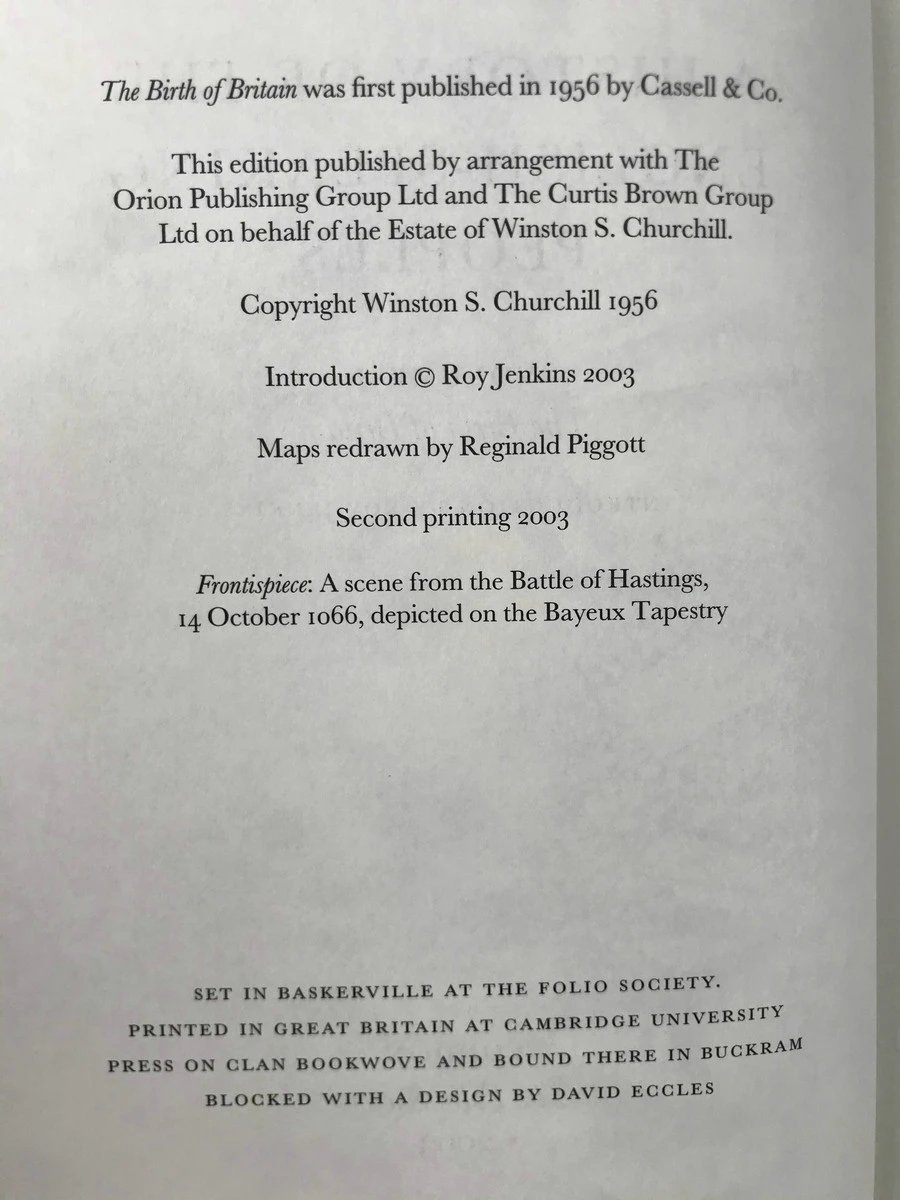 The Birth of Britain was first published in 1956 by Cassell & Co.

This edition published by arrangement with The Orion Publishing Group Ltd and The Curtis Brown Group Ltd on behalf of the Estate of Winston S. Churchill.

Copyright Winston S. Churchill 1956

Introduction © Roy Jenkins 2003

Maps redrawn by Reginald Piggott

Second printing 2003

Frontispiece: A scene from the Battle of Hastings, 14 October 1066, depicted on the Bayeux Tapestry

SET IN BASKERVILLE AT THE FOLIO SOCIETY. PRINTED IN GREAT BRITAIN AT CAMBRIDGE UNIVERSITY PRESS ON CLAN BOOKWOVE AND BOUND THERE IN BUCKRAM BLOCKED WITH A DESIGN BY DAVID ECCLES